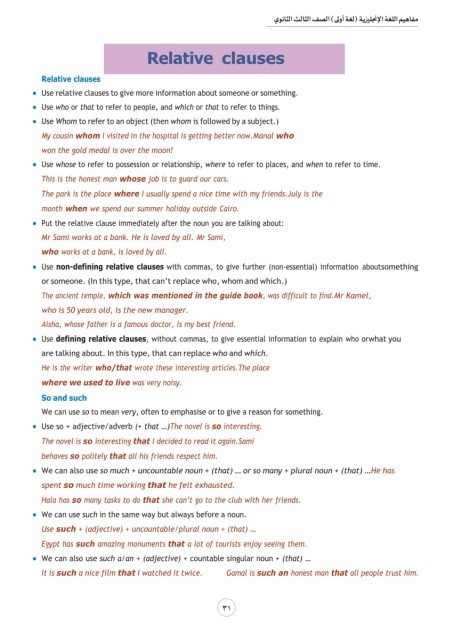 مفاهيم اللغة الإنجليزية (لغة أولى) الصف الثالث الثانوي

Relative clauses

Relative clauses

• Use relative clauses to give more information about someone or something.

• Use who or that to refer to people, and which or that to refer to things.

• Use Whom to refer to an object (then whom is followed by a subject.)
My cousin whom I visited in the hospital is getting better now.Manal who won the gold medal is over the moon!

• Use whose to refer to possession or relationship, where to refer to places, and when to refer to time.
This is the honest man whose job is to guard our cars.
The park is the place where I usually spend a nice time with my friends.July is the month when we spend our summer holiday outside Cairo.

• Put the relative clause immediately after the noun you are talking about:
Mr Sami works at a bank. He is loved by all. Mr Sami, who works at a bank, is loved by all.

• Use non-defining relative clauses with commas, to give further (non-essential) information aboutsomething or someone. (In this type, that can't replace who, whom and which.)
The ancient temple, which was mentioned in the guide book, was difficult to find.Mr Kamel, who is 50 years old, is the new manager.
Aisha, whose father is a famous doctor, is my best friend.

• Use defining relative clauses, without commas, to give essential information to explain who orwhat you are talking about. In this type, that can replace who and which.
He is the writer who/that wrote these interesting articles.The place where we used to live was very noisy.

So and such

We can use so to mean very, often to emphasise or to give a reason for something.

• Use so + adjective/adverb (+ that ...)The novel is so interesting.
The novel is so interesting that I decided to read it again.Sami behaves so politely that all his friends respect him.

• We can also use so much + uncountable noun + (that) ... or so many + plural noun + (that) ...He has spent so much time working that he felt exhausted.
Hala has so many tasks to do that she can't go to the club with her friends.

• We can use such in the same way but always before a noun.
Use such + (adjective) + uncountable/plural noun + (that) ...
Egypt has such amazing monuments that a lot of tourists enjoy seeing them.

• We can also use such a/an + (adjective) + countable singular noun + (that) ...
It is such a nice film that I watched it twice. Gamal is such an honest man that all people trust him.

٣١